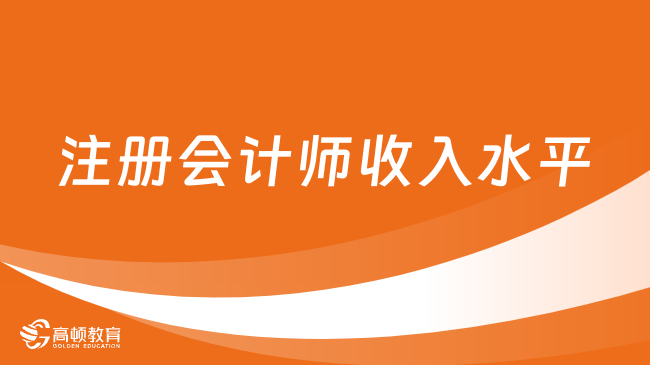 注册会计师收入水平

高顿教育
GOLDEN EDUCATION